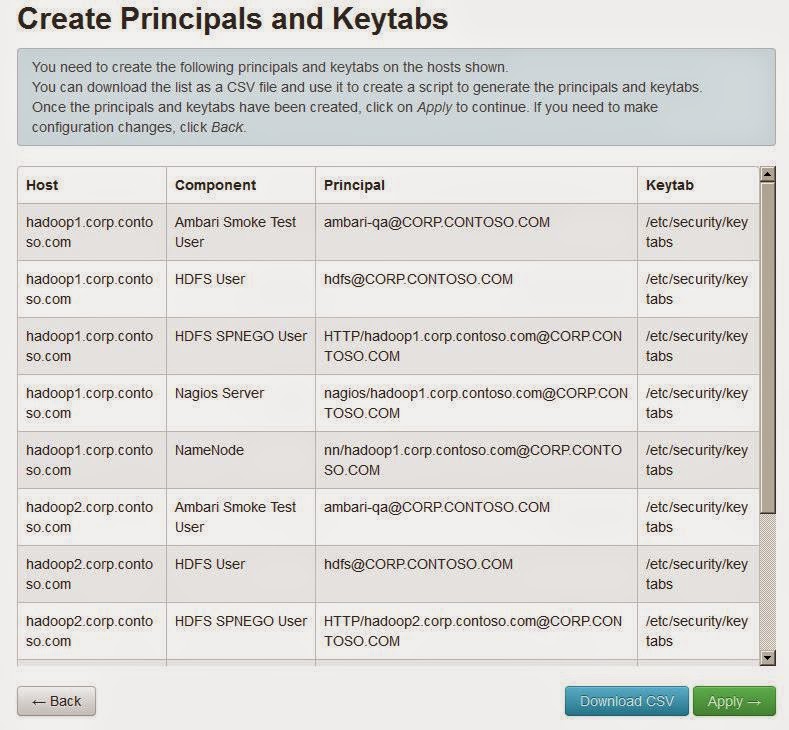 Create Principals and Keytabs

You need to create the following principals and keytabs on the hosts shown.
You can download the list as a CSV file and use it to create a script to generate the principals and keytabs.
Once the principals and keytabs have been created, click on Apply to continue. If you need to make configuration changes, click Back.

| Host | Component | Principal | Keytab |
|---|---|---|---|
| hadoop1.corp.contoso.com | Ambari Smoke Test User | ambari-qa@CORP.CONTOSO.COM | /etc/security/keytabs |
| hadoop1.corp.contoso.com | HDFS User | hdfs@CORP.CONTOSO.COM | /etc/security/keytabs |
| hadoop1.corp.contoso.com | HDFS SPNEGO User | HTTP/hadoop1.corp.contoso.com@CORP.CONTOSO.COM | /etc/security/keytabs |
| hadoop1.corp.contoso.com | Nagios Server | nagios/hadoop1.corp.contoso.com@CORP.CONTOSO.COM | /etc/security/keytabs |
| hadoop1.corp.contoso.com | NameNode | nn/hadoop1.corp.contoso.com@CORP.CONTOSO.COM | /etc/security/keytabs |
| hadoop2.corp.contoso.com | Ambari Smoke Test User | ambari-qa@CORP.CONTOSO.COM | /etc/security/keytabs |
| hadoop2.corp.contoso.com | HDFS User | hdfs@CORP.CONTOSO.COM | /etc/security/keytabs |
| hadoop2.corp.contoso.com | HDFS SPNEGO User | HTTP/hadoop2.corp.contoso.com@CORP.CONTOSO.COM | /etc/security/keytabs |

← Back

Download CSV

Apply →